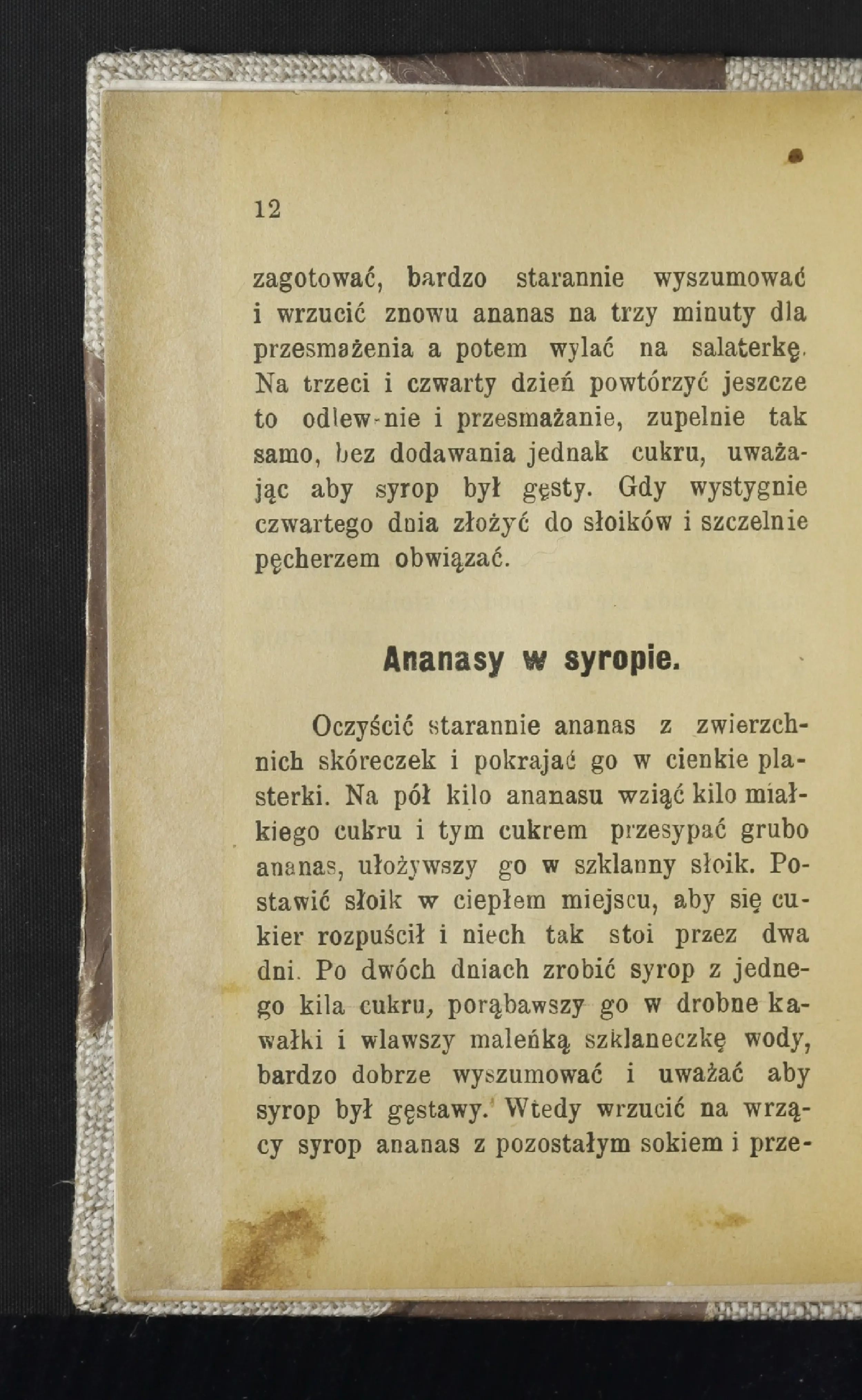 12

zagotować, bardzo starannie wyszumować i wrzucić znowu ananas na trzy minuty dla przesmażenia a potem wylać na salaterkę. Na trzeci i czwarty dzień powtórzyć jeszcze to odlew-nie i przesmażanie, zupelnie tak samo, bez dodawania jednak cukru, uważając aby syrop był gęsty. Gdy wystygnie czwartego dnia złożyć do słoików i szczelnie pęcherzem obwiązać.

Ananasy w syropie.

Oczyścić starannie ananas z zwierzchnich skóreczek i pokrajać go w cienkie plasterki. Na pół kilo ananasu wziąć kilo miałkiego cukru i tym cukrem przesypać grubo ananas, ułożywszy go w szklanny słoik. Postawić słoik w ciepłem miejscu, aby się cukier rozpuścił i niech tak stoi przez dwa dni. Po dwóch dniach zrobić syrop z jednego kila cukru, porąbawszy go w drobne kawałki i wlawszy maleńką szklaneczkę wody, bardzo dobrze wyszumować i uważać aby syrop był gęstawy. Wtedy wrzucić na wrzący syrop ananas z pozostałym sokiem i prze-